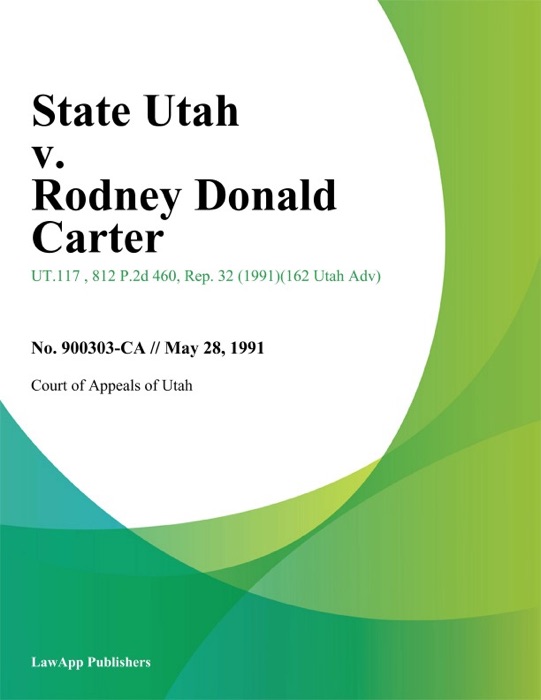 State Utah v. Rodney Donald Carter

UT.117 , 812 P.2d 460, Rep. 32 (1991)(162 Utah Adv)

No. 900303-CA // May 28, 1991

Court of Appeals of Utah

LawApp Publishers